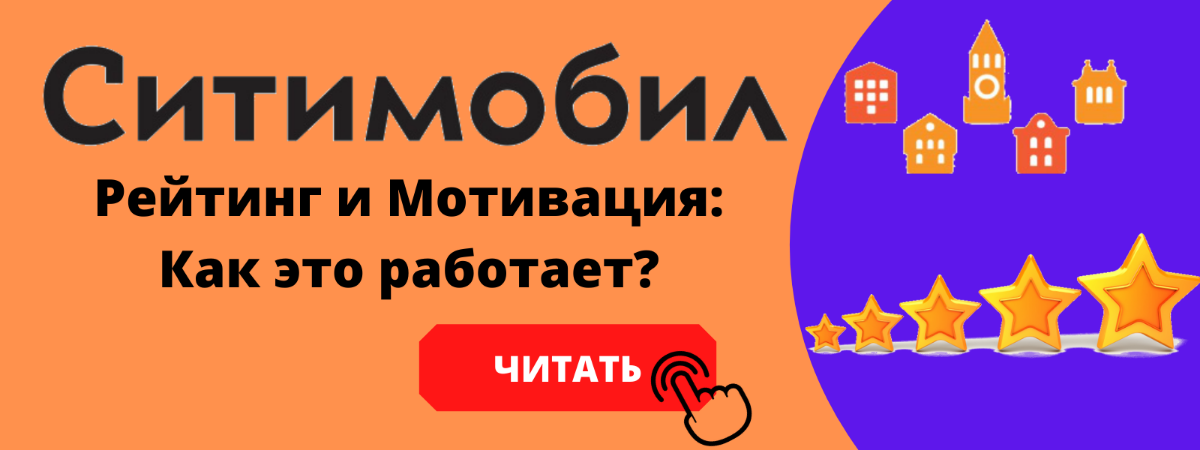 Ситимобил

Рейтинг и Мотивация: Как это работает?

ЧИТАТЬ